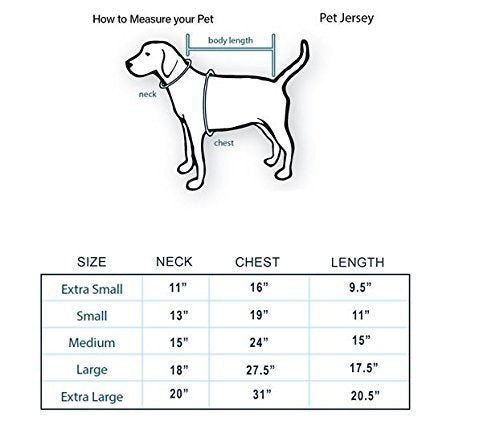 How to Measure your Pet

Pet Jersey

body length

neck

chest

| SIZE | NECK | CHEST | LENGTH |
|---|---|---|---|
| Extra Small | 11" | 16" | 9.5" |
| Small | 13" | 19" | 11" |
| Medium | 15" | 24" | 15" |
| Large | 18" | 27.5" | 17.5" |
| Extra Large | 20" | 31" | 20.5" |